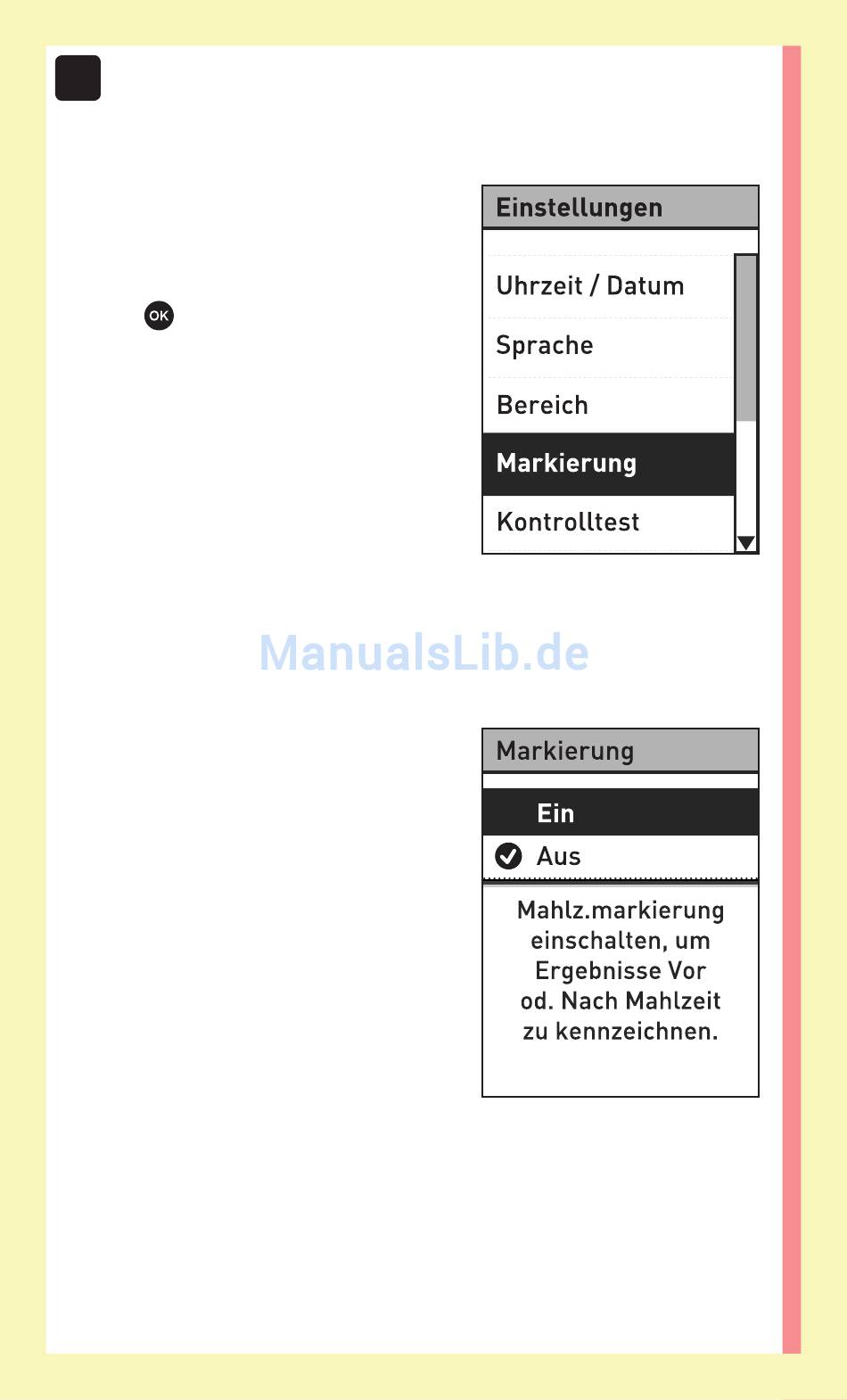 OK

Einstellungen

Uhrzeit / Datum

Sprache

Bereich

Markierung

Kontrolltest

ManualsLib.de

Markierung

Ein

Aus

Mahlz.markierung einschalten, um Ergebnisse Vor od. Nach Mahlzeit zu kennzeichnen.